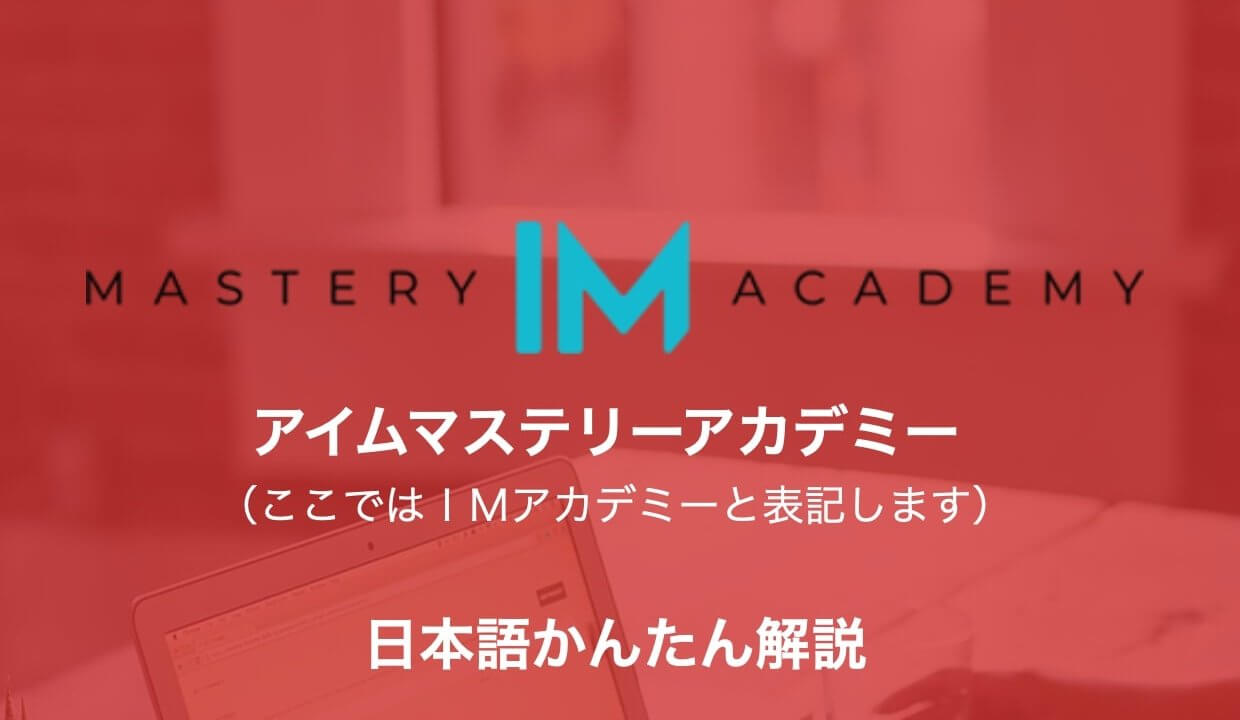 MASTERY IM ACADEMY

アイムマステリーアカデミー

（ここではＩＭアカデミーと表記します）

日本語かんたん解説